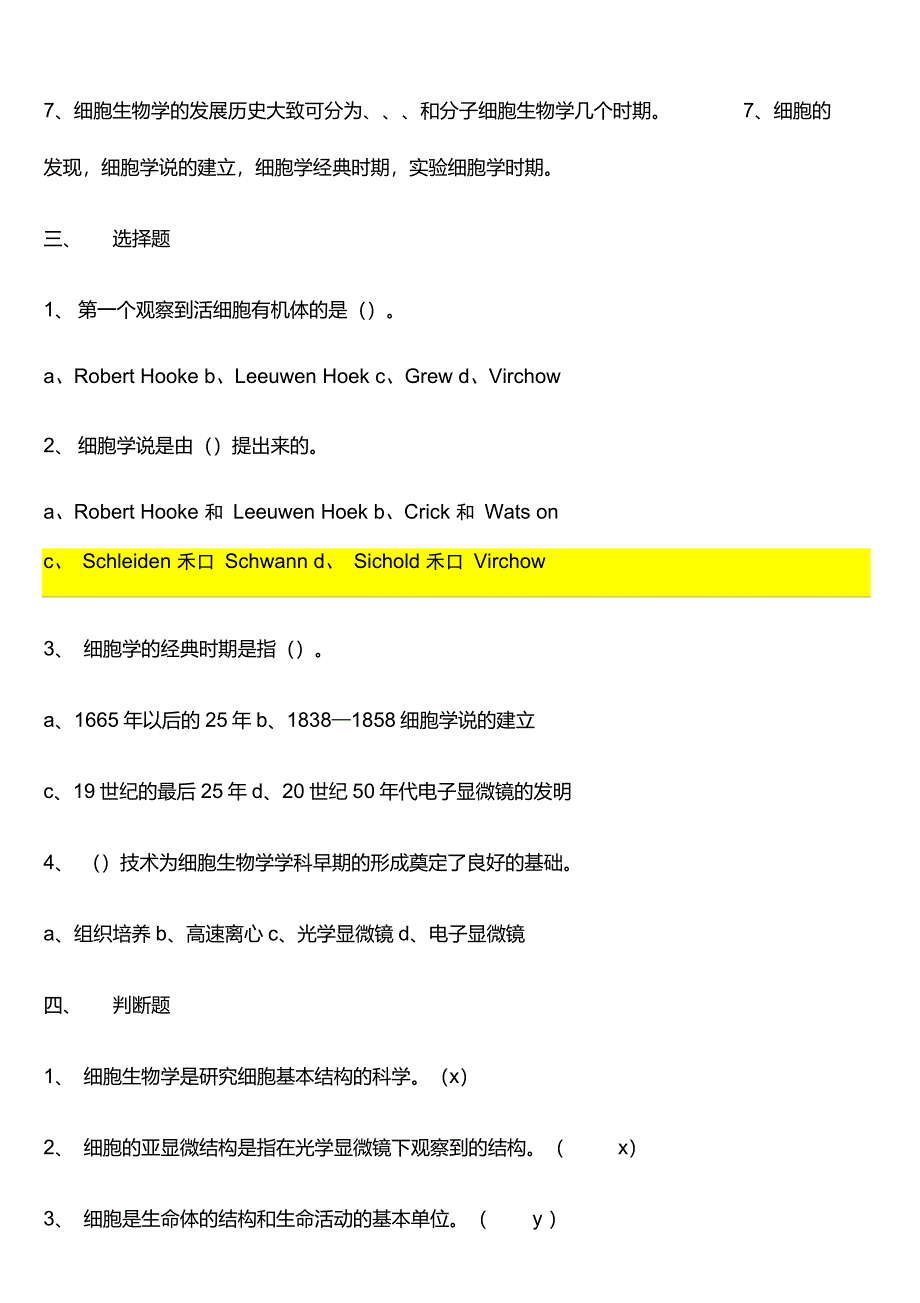 7、细胞生物学的发展历史大致可分为、、、和分子细胞生物学几个时期。 7、细胞的发现，细胞学说的建立，细胞学经典时期，实验细胞学时期。

三、 选择题

1、 第一个观察到活细胞有机体的是（）。

a、Robert Hooke b、Leeuwen Hoek c、Grew d、Virchow

2、 细胞学说是由（）提出来的。

a、Robert Hooke 和 Leeuwen Hoek b、Crick 和 Wats on

c、 Schleiden 禾口 Schwann d、 Sichold 禾口 Virchow

3、 细胞学的经典时期是指（）。

a、1665 年以后的 25 年 b、1838—1858 细胞学说的建立

c、19 世纪的最后 25 年 d、20 世纪 50 年代电子显微镜的发明

4、 （）技术为细胞生物学学科早期的形成奠定了良好的基础。

a、组织培养 b、高速离心 c、光学显微镜 d、电子显微镜

四、 判断题

1、 细胞生物学是研究细胞基本结构的科学。（x）

2、 细胞的亚显微结构是指在光学显微镜下观察到的结构。（ x）

3、 细胞是生命体的结构和生命活动的基本单位。（ y ）